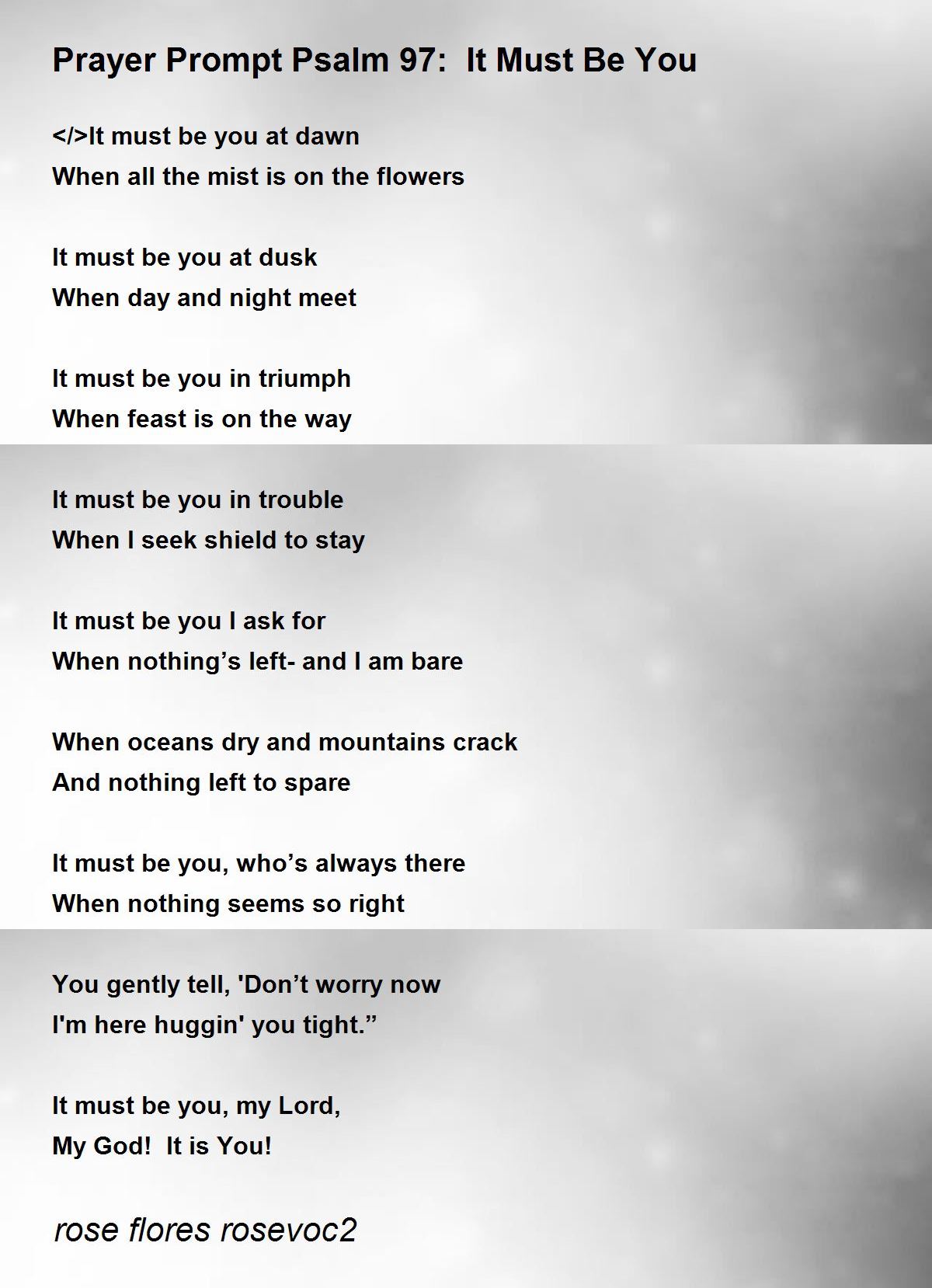 Prayer Prompt Psalm 97: It Must Be You

</>It must be you at dawn
When all the mist is on the flowers

It must be you at dusk
When day and night meet

It must be you in triumph
When feast is on the way

It must be you in trouble
When I seek shield to stay

It must be you I ask for
When nothing's left- and I am bare

When oceans dry and mountains crack
And nothing left to spare

It must be you, who's always there
When nothing seems so right

You gently tell, 'Don't worry now
I'm here huggin' you tight."

It must be you, my Lord,
My God! It is You!

rose flores rosevoc2